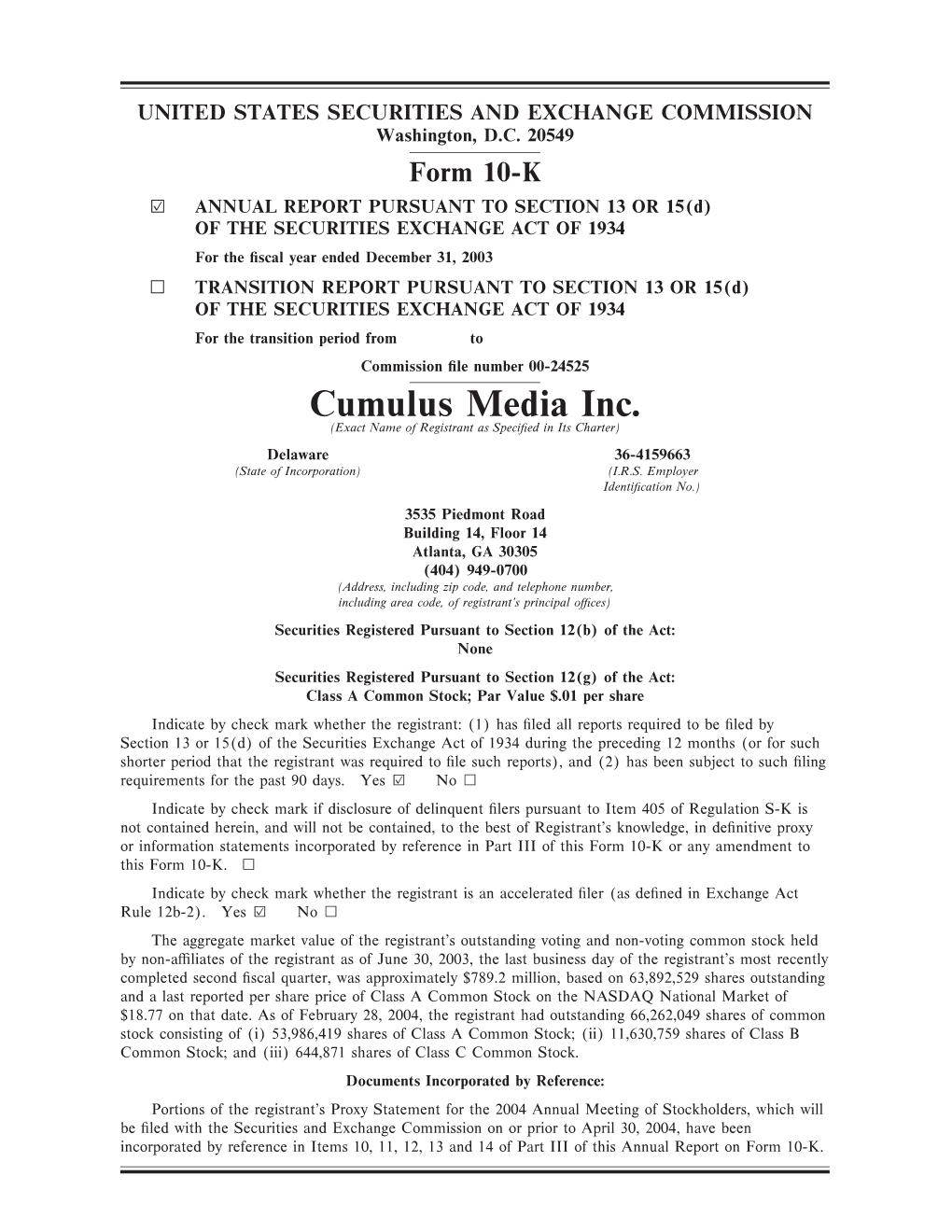 UNITED STATES SECURITIES AND EXCHANGE COMMISSION
Washington, D.C. 20549

Form 10-K

☑ ANNUAL REPORT PURSUANT TO SECTION 13 OR 15(d) OF THE SECURITIES EXCHANGE ACT OF 1934

For the fiscal year ended December 31, 2003

☐ TRANSITION REPORT PURSUANT TO SECTION 13 OR 15(d) OF THE SECURITIES EXCHANGE ACT OF 1934

For the transition period from to

Commission file number 00-24525

Cumulus Media Inc.
(Exact Name of Registrant as Specified in Its Charter)

Delaware
(State of Incorporation)

36-4159663
(I.R.S. Employer Identification No.)

3535 Piedmont Road
Building 14, Floor 14
Atlanta, GA 30305
(404) 949-0700
(Address, including zip code, and telephone number, including area code, of registrant's principal offices)

Securities Registered Pursuant to Section 12(b) of the Act:
None

Securities Registered Pursuant to Section 12(g) of the Act:
Class A Common Stock; Par Value $.01 per share

Indicate by check mark whether the registrant: (1) has filed all reports required to be filed by Section 13 or 15(d) of the Securities Exchange Act of 1934 during the preceding 12 months (or for such shorter period that the registrant was required to file such reports), and (2) has been subject to such filing requirements for the past 90 days. Yes ☑ No ☐

Indicate by check mark if disclosure of delinquent filers pursuant to Item 405 of Regulation S-K is not contained herein, and will not be contained, to the best of Registrant's knowledge, in definitive proxy or information statements incorporated by reference in Part III of this Form 10-K or any amendment to this Form 10-K. ☐

Indicate by check mark whether the registrant is an accelerated filer (as defined in Exchange Act Rule 12b-2). Yes ☑ No ☐

The aggregate market value of the registrant's outstanding voting and non-voting common stock held by non-affiliates of the registrant as of June 30, 2003, the last business day of the registrant's most recently completed second fiscal quarter, was approximately $789.2 million, based on 63,892,529 shares outstanding and a last reported per share price of Class A Common Stock on the NASDAQ National Market of $18.77 on that date. As of February 28, 2004, the registrant had outstanding 66,262,049 shares of common stock consisting of (i) 53,986,419 shares of Class A Common Stock; (ii) 11,630,759 shares of Class B Common Stock; and (iii) 644,871 shares of Class C Common Stock.

Documents Incorporated by Reference:

Portions of the registrant's Proxy Statement for the 2004 Annual Meeting of Stockholders, which will be filed with the Securities and Exchange Commission on or prior to April 30, 2004, have been incorporated by reference in Items 10, 11, 12, 13 and 14 of Part III of this Annual Report on Form 10-K.